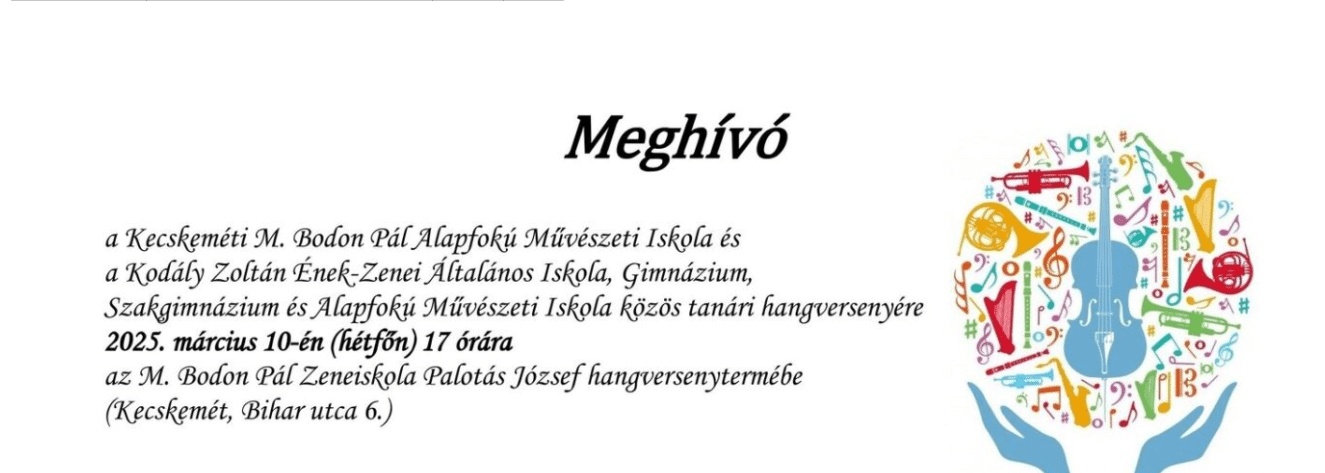 Meghívó

a Kecskeméti M. Bodon Pál Alapfokú Művészeti Iskola és
a Kodály Zoltán Ének-Zenei Általános Iskola, Gimnázium,
Szakgimnázium és Alapfokú Művészeti Iskola közös tanári hangversenyére
2025. március 10-én (hétfőn) 17 órára
az M. Bodon Pál Zeneiskola Palotás József hangversenytermébe
(Kecskemét, Bihar utca 6.)